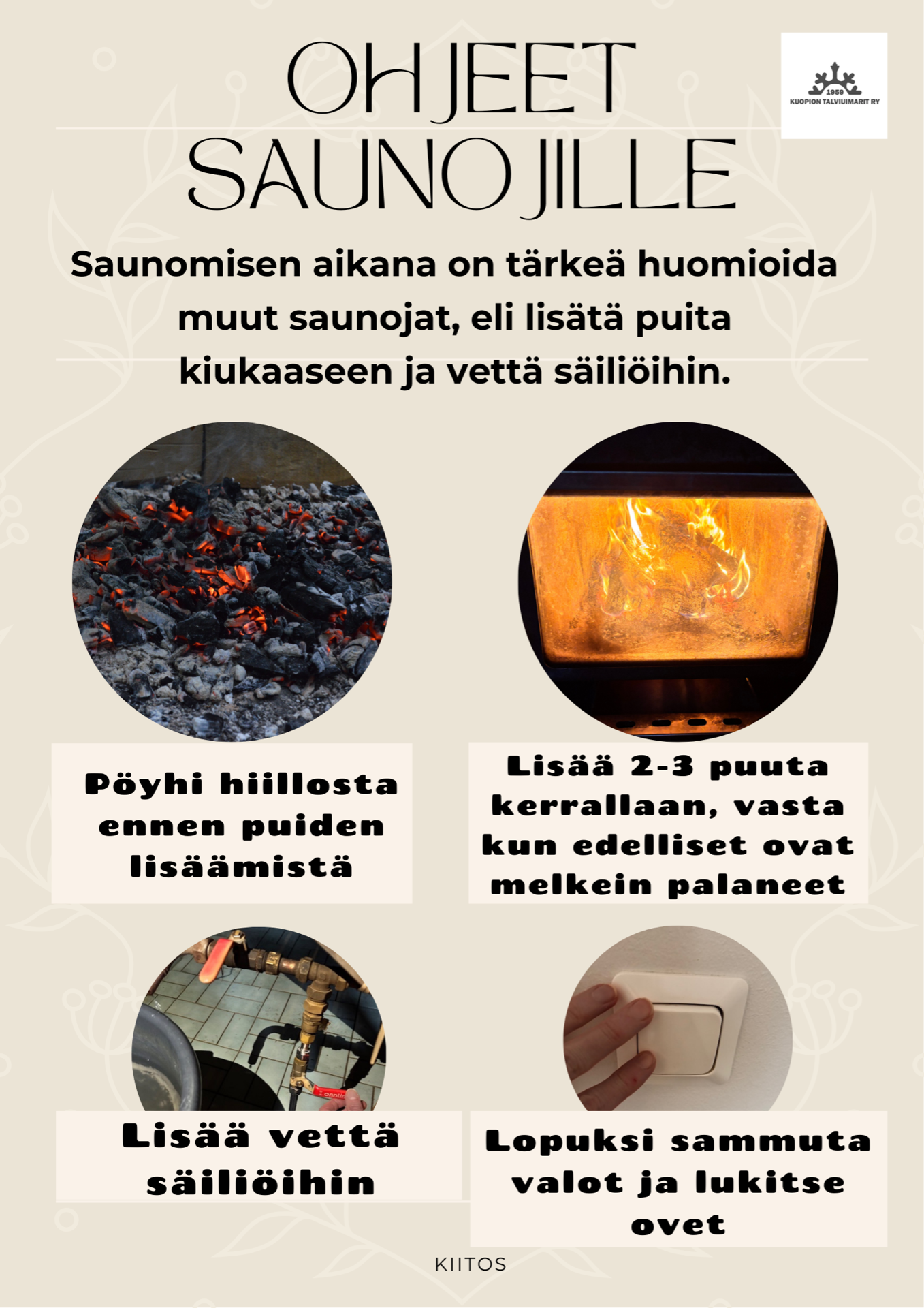 OHJEET SAUNOJILLE

1959
KUOPION TALVIUIMARIT RY

Saunomisen aikana on tärkeä huomioida muut saunojat, eli lisätä puita kiukaaseen ja vettä säiliöihin.

Pöyhi hiillosta ennen puiden lisäämistä

Lisää 2-3 puuta kerrallaan, vasta kun edelliset ovat melkein palaneet

Lisää vettä säiliöihin

Lopuksi sammuta valot ja lukitse ovet

KIITOS